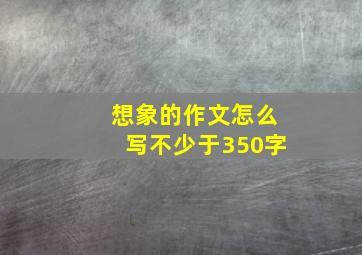 想象的作文怎么写不少于350字